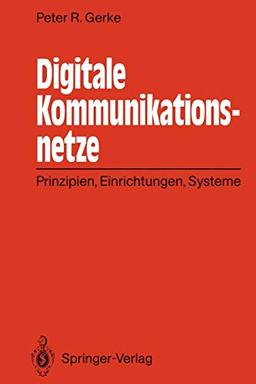 Peter R. Gerke

Digitale Kommunikationsnetze

Prinzipien, Einrichtungen, Systeme

Springer-Verlag